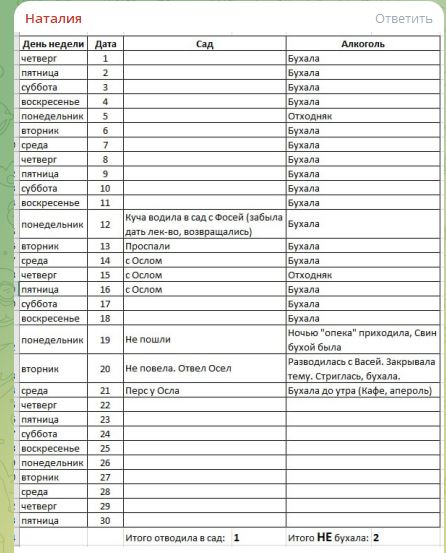 Наталия

Ответить

| День недели | Дата | Сад | Алкоголь |
|---|---|---|---|
| четверг | 1 | | Бухала |
| пятница | 2 | | Бухала |
| суббота | 3 | | Бухала |
| воскресенье | 4 | | Бухала |
| понедельник | 5 | | Отходняк |
| вторник | 6 | | Бухала |
| среда | 7 | | Бухала |
| четверг | 8 | | Бухала |
| пятница | 9 | | Бухала |
| суббота | 10 | | Бухала |
| воскресенье | 11 | | Бухала |
| понедельник | 12 | Куча водила в сад с Фосей (забыла дать лек-во, возвращались) | Бухала |
| вторник | 13 | Проспали | Бухала |
| среда | 14 | с Ослом | Бухала |
| четверг | 15 | с Ослом | Отходняк |
| пятница | 16 | с Ослом | Бухала |
| суббота | 17 | | Бухала |
| воскресенье | 18 | | Бухала |
| понедельник | 19 | Не пошли | Ночью "опека" приходила, Свин бухой была |
| вторник | 20 | Не повела. Отвел Осел | Разводилась с Васей. Закрывала тему. Стриглась, бухала. |
| среда | 21 | Перс у Осла | Бухала до утра (Кафе, апероль) |
| четверг | 22 | | |
| пятница | 23 | | |
| суббота | 24 | | |
| воскресенье | 25 | | |
| понедельник | 26 | | |
| вторник | 27 | | |
| среда | 28 | | |
| четверг | 29 | | |
| пятница | 30 | | |
| | | Итого отводила в сад: 1 | Итого НЕ бухала: 2 |